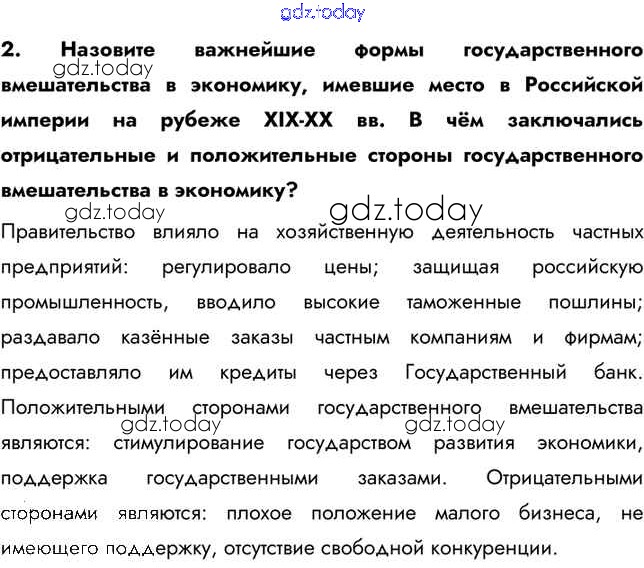 2. Назовите важнейшие формы государственного вмешательства в экономику, имевшие место в Российской империи на рубеже XIX-XX вв. В чём заключались отрицательные и положительные стороны государственного вмешательства в экономику?

Правительство влияло на хозяйственную деятельность частных предприятий: регулировало цены; защищая российскую промышленность, вводило высокие таможенные пошлины; раздавало казённые заказы частным компаниям и фирмам; предоставляло им кредиты через Государственный банк. Положительными сторонами государственного вмешательства являются: стимулирование государством развития экономики, поддержка государственными заказами. Отрицательными сторонами являются: плохое положение малого бизнеса, не имеющего поддержку, отсутствие свободной конкуренции.

gdz.today